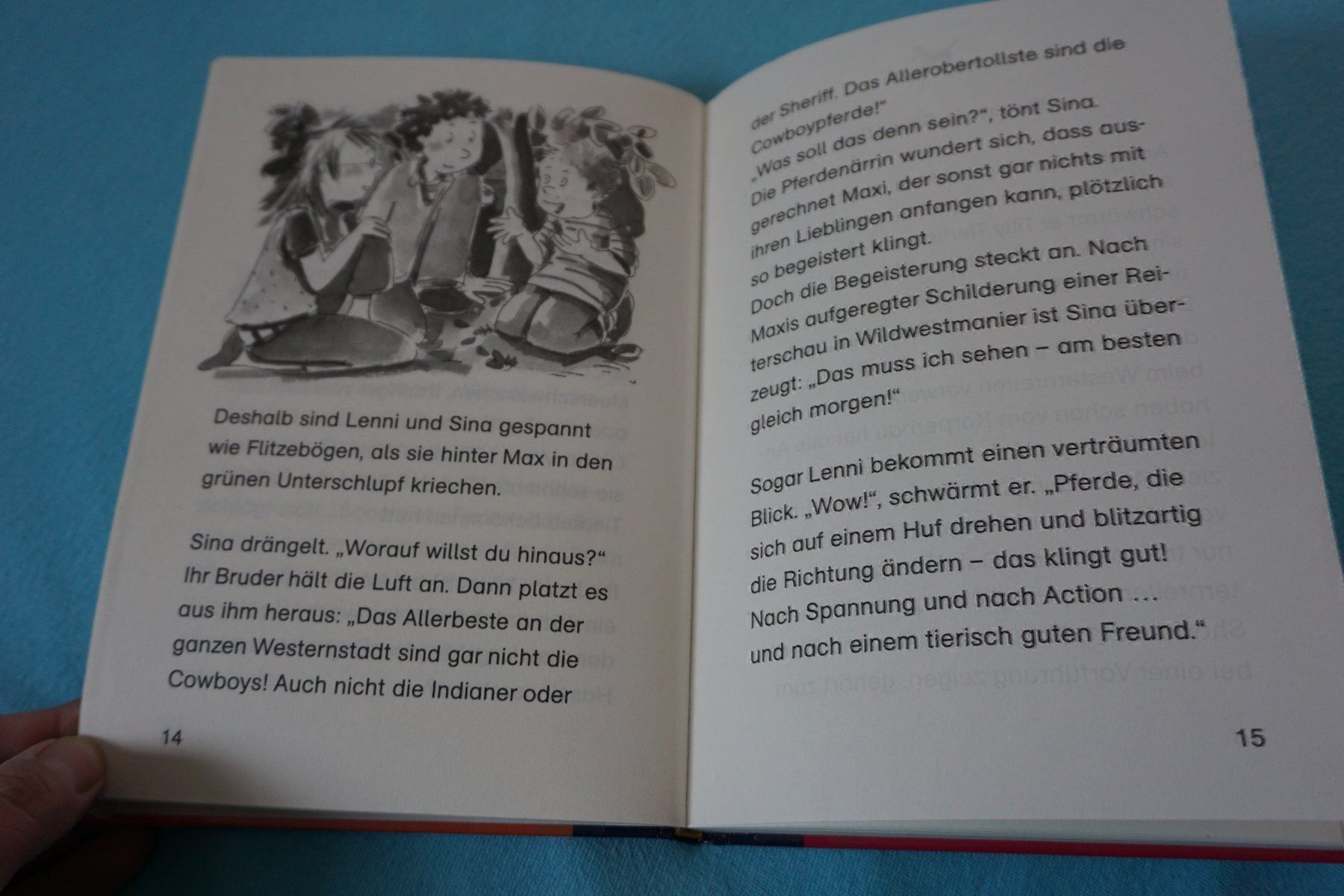 Deshalb sind Lenni und Sina gespannt wie Flitzebögen, als sie hinter Max in den grünen Unterschlupf kriechen.

Sina drängelt. „Worauf willst du hinaus?“ Ihr Bruder hält die Luft an. Dann platzt es aus ihm heraus: „Das Allerbeste an der ganzen Westernstadt sind gar nicht die Cowboys! Auch nicht die Indianer oder

14

der Sheriff. Das Allerobertollste sind die Cowboypferde!“
„Was soll das denn sein?“, tönt Sina. Die Pferdenärrin wundert sich, dass ausgerechnet Maxi, der sonst gar nichts mit ihren Lieblingen anfangen kann, plötzlich so begeistert klingt.
Doch die Begeisterung steckt an. Nach Maxis aufgeregter Schilderung einer Reiterschau in Wildwestmanier ist Sina überzeugt: „Das muss ich sehen – am besten gleich morgen!“

Sogar Lenni bekommt einen verträumten Blick. „Wow!“, schwärmt er. „Pferde, die sich auf einem Huf drehen und blitzartig die Richtung ändern – das klingt gut! Nach Spannung und nach Action … und nach einem tierisch guten Freund.“

15